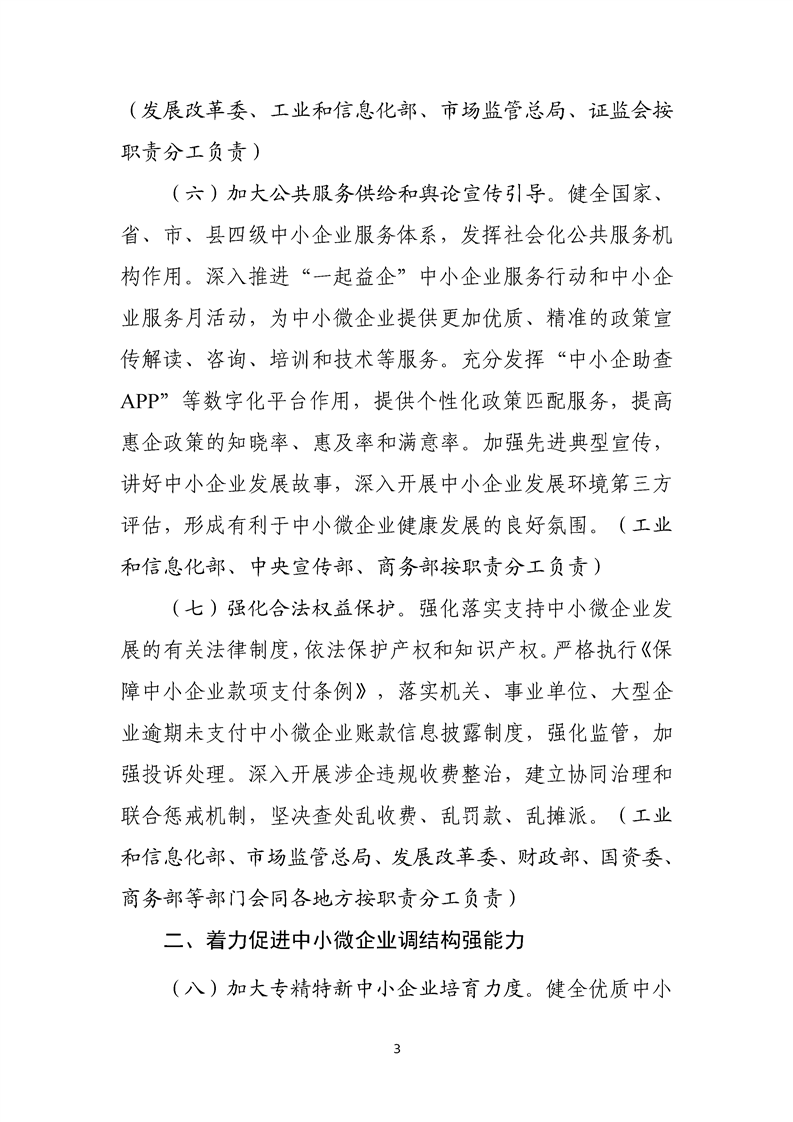 （发展改革委、工业和信息化部、市场监管总局、证监会按职责分工负责）

（六）加大公共服务供给和舆论宣传引导。健全国家、省、市、县四级中小企业服务体系，发挥社会化公共服务机构作用。深入推进“一起益企”中小企业服务行动和中小企业服务月活动，为中小微企业提供更加优质、精准的政策宣传解读、咨询、培训和技术等服务。充分发挥“中小企助查APP”等数字化平台作用，提供个性化政策匹配服务，提高惠企政策的知晓率、惠及率和满意率。加强先进典型宣传，讲好中小企业发展故事，深入开展中小企业发展环境第三方评估，形成有利于中小微企业健康发展的良好氛围。（工业和信息化部、中央宣传部、商务部按职责分工负责）

（七）强化合法权益保护。强化落实支持中小微企业发展的有关法律制度，依法保护产权和知识产权。严格执行《保障中小企业款项支付条例》，落实机关、事业单位、大型企业逾期未支付中小微企业账款信息披露制度，强化监管，加强投诉处理。深入开展涉企违规收费整治，建立协同治理和联合惩戒机制，坚决查处乱收费、乱罚款、乱摊派。（工业和信息化部、市场监管总局、发展改革委、财政部、国资委、商务部等部门会同各地方按职责分工负责）

二、着力促进中小微企业调结构强能力

（八）加大专精特新中小企业培育力度。健全优质中小

3